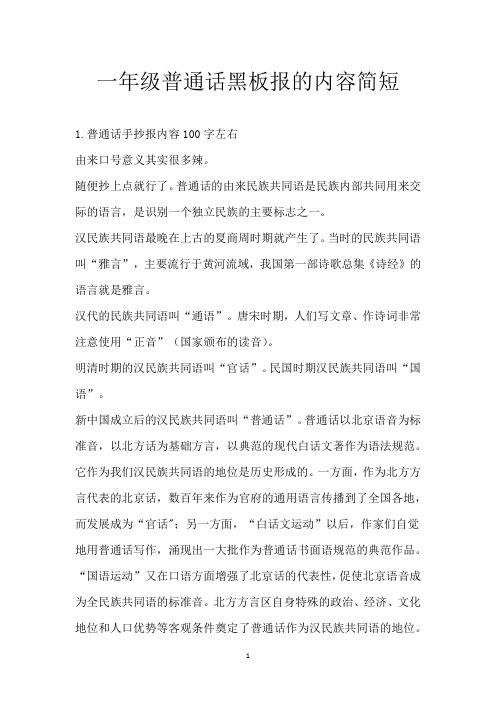 一年级普通话黑板报的内容简短

1.普通话手抄报内容100字左右

由来口号意义其实很多辣。

随便抄上点就行了。普通话的由来民族共同语是民族内部共同用来交际的语言，是识别一个独立民族的主要标志之一。

汉民族共同语最晚在上古的夏商周时期就产生了。当时的民族共同语叫“雅言”，主要流行于黄河流域，我国第一部诗歌总集《诗经》的语言就是雅言。

汉代的民族共同语叫“通语”。唐宋时期，人们写文章、作诗词非常注意使用“正音”（国家颁布的读音）。

明清时期的汉民族共同语叫“官话”。民国时期汉民族共同语叫“国语”。

新中国成立后的汉民族共同语叫“普通话”。普通话以北京语音为标准音，以北方话为基础方言，以典范的现代白话文著作为语法规范。它作为我们汉民族共同语的地位是历史形成的。一方面，作为北方方言代表的北京话，数百年来作为官府的通用语言传播到了全国各地，而发展成为“官话”；另一方面，“白话文运动”以后，作家们自觉地用普通话写作，涌现出一大批作为普通话书面语规范的典范作品。“国语运动”又在口语方面增强了北京话的代表性，促使北京语音成为全民族共同语的标准音。北方方言区自身特殊的政治、经济、文化地位和人口优势等客观条件奠定了普通话作为汉民族共同语的地位。

1